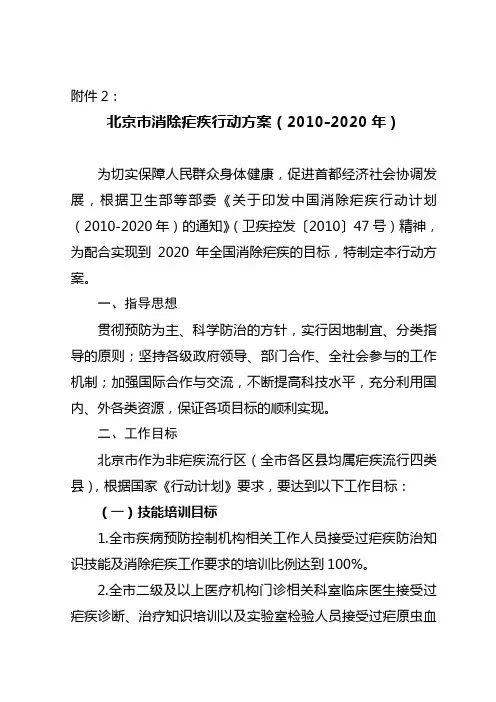 附件 2：

北京市消除疟疾行动方案（2010-2020 年）

为切实保障人民群众身体健康，促进首都经济社会协调发展，根据卫生部等部委《关于印发中国消除疟疾行动计划（2010-2020 年）的通知》（卫疾控发〔2010〕47 号）精神，为配合实现到 2020 年全国消除疟疾的目标，特制定本行动方案。

一、指导思想

贯彻预防为主、科学防治的方针，实行因地制宜、分类指导的原则；坚持各级政府领导、部门合作、全社会参与的工作机制；加强国际合作与交流，不断提高科技水平，充分利用国内、外各类资源，保证各项目标的顺利实现。

二、工作目标

北京市作为非疟疾流行区（全市各区县均属疟疾流行四类县），根据国家《行动计划》要求，要达到以下工作目标：

（一）技能培训目标

1.全市疾病预防控制机构相关工作人员接受过疟疾防治知识技能及消除疟疾工作要求的培训比例达到 100%。

2.全市二级及以上医疗机构门诊相关科室临床医生接受过疟疾诊断、治疗知识培训以及实验室检验人员接受过疟原虫血